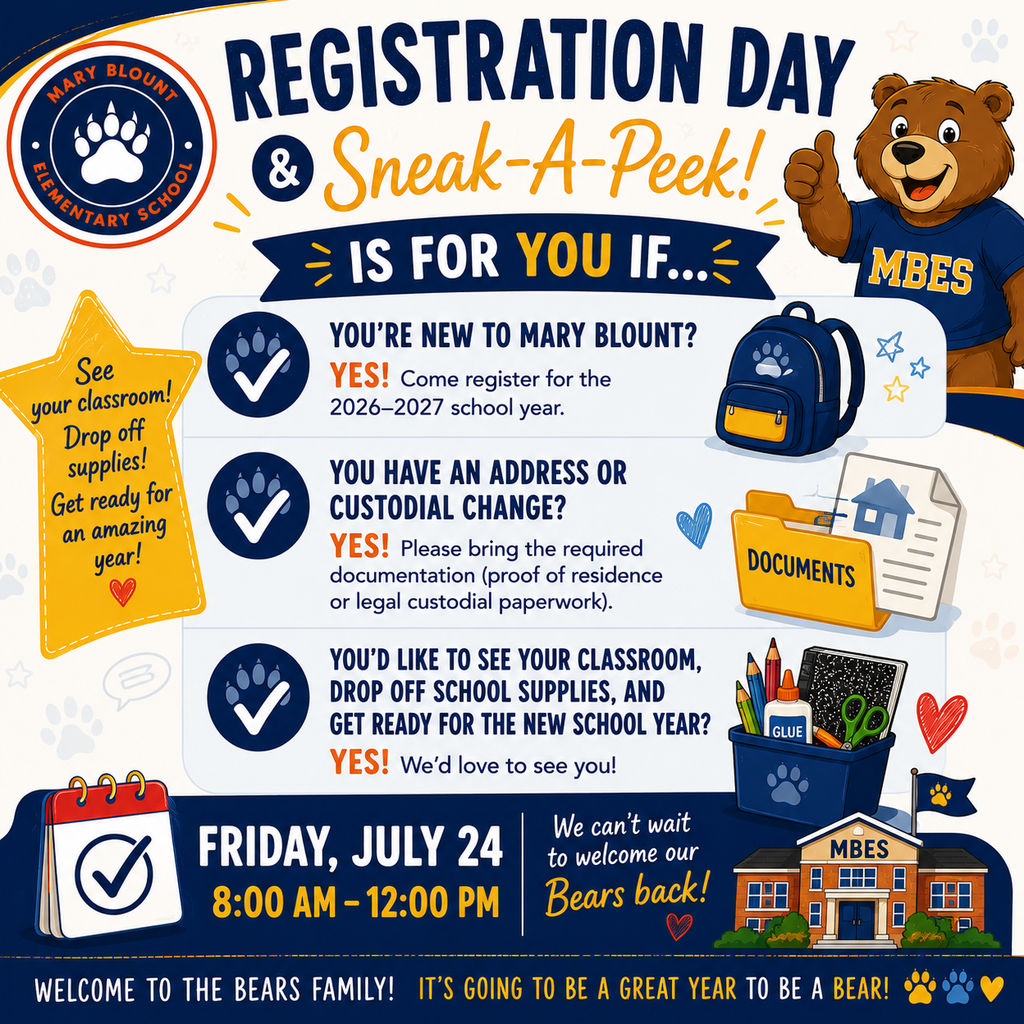 MARY BLOUNT ELEMENTARY SCHOOL

REGISTRATION DAY & Sneak-A-Peek!

IS FOR YOU IF...

MBES

See your classroom! Drop off supplies! Get ready for an amazing year!

YOU'RE NEW TO MARY BLOUNT?
YES! Come register for the 2026–2027 school year.

YOU HAVE AN ADDRESS OR CUSTODIAL CHANGE?
YES! Please bring the required documentation (proof of residence or legal custodial paperwork).

DOCUMENTS

YOU'D LIKE TO SEE YOUR CLASSROOM, DROP OFF SCHOOL SUPPLIES, AND GET READY FOR THE NEW SCHOOL YEAR?
YES! We'd love to see you!

GLUE

FRIDAY, JULY 24
8:00 AM – 12:00 PM

We can't wait to welcome our Bears back!

MBES

WELCOME TO THE BEARS FAMILY! IT'S GOING TO BE A GREAT YEAR TO BE A BEAR!